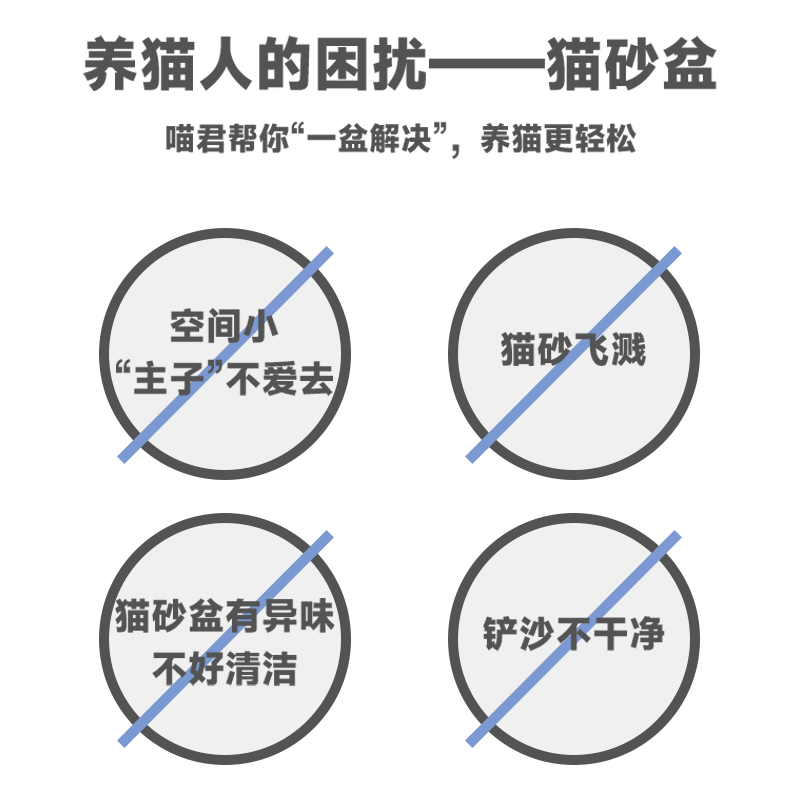 养猫人的困扰——猫砂盆

喵君帮你“一盆解决”，养猫更轻松

空间小
“主子”不爱去

猫砂飞溅

猫砂盆有异味
不好清洁

铲沙不干净